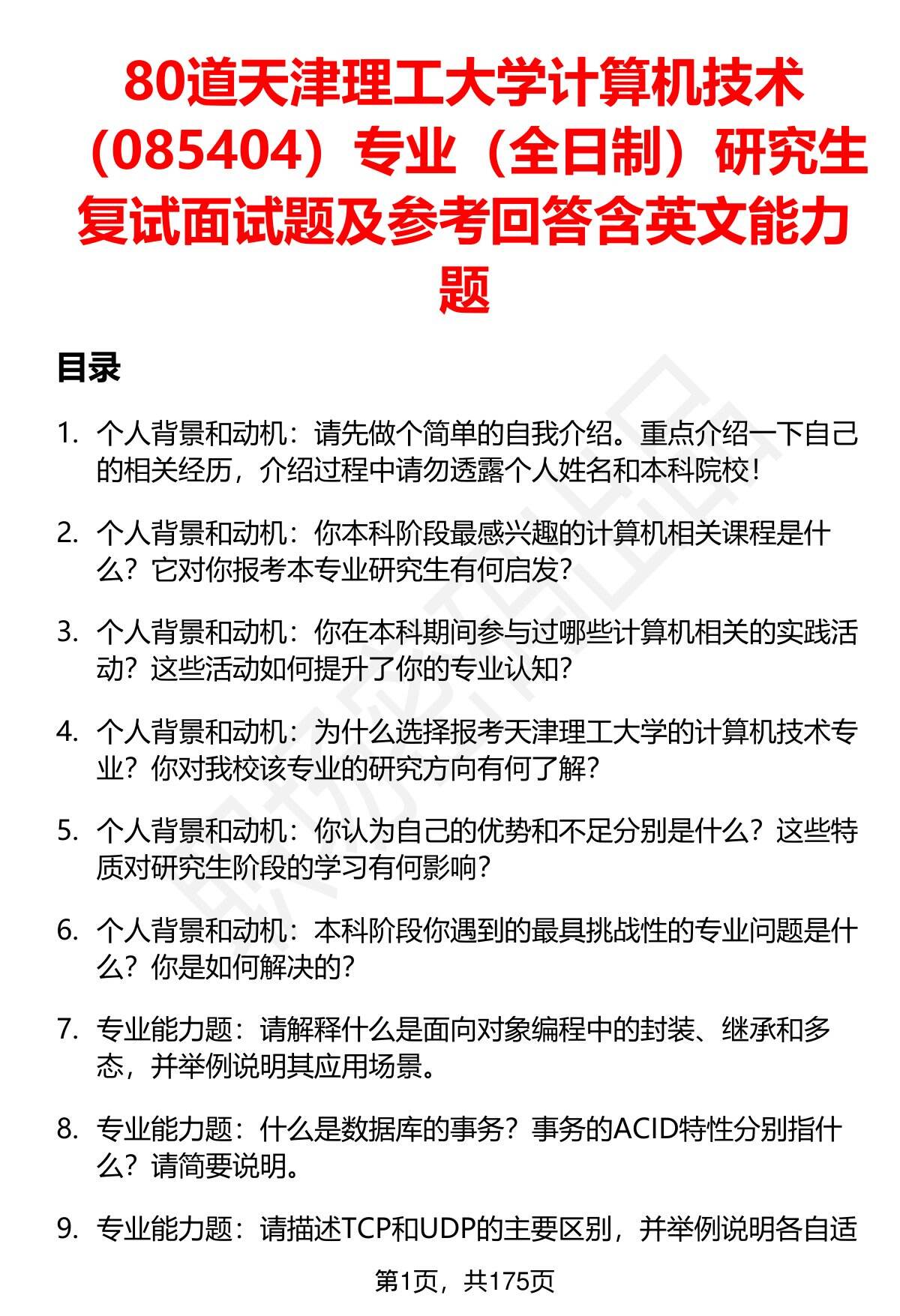 80道天津理工大学计算机技术（085404）专业（全日制）研究生复试面试题及参考回答含英文能力题

目录

1. 个人背景和动机：请先做个简单的自我介绍。重点介绍一下自己的相关经历，介绍过程中请勿透露个人姓名和本科院校！

2. 个人背景和动机：你本科阶段最感兴趣的计算机相关课程是什么？它对你报考本专业研究生有何启发？

3. 个人背景和动机：你在本科期间参与过哪些计算机相关的实践活动？这些活动如何提升了你的专业认知？

4. 个人背景和动机：为什么选择报考天津理工大学的计算机技术专业？你对我校该专业的研究方向有何了解？

5. 个人背景和动机：你认为自己的优势和不足分别是什么？这些特质对研究生阶段的学习有何影响？

6. 个人背景和动机：本科阶段你遇到的最具挑战性的专业问题是什么？你是如何解决的？

7. 专业能力题：请解释什么是面向对象编程中的封装、继承和多态，并举例说明其应用场景。

8. 专业能力题：什么是数据库的事务？事务的ACID特性分别指什么？请简要说明。

9. 专业能力题：请描述TCP和UDP的主要区别，并举例说明各自适

第1页，共175页